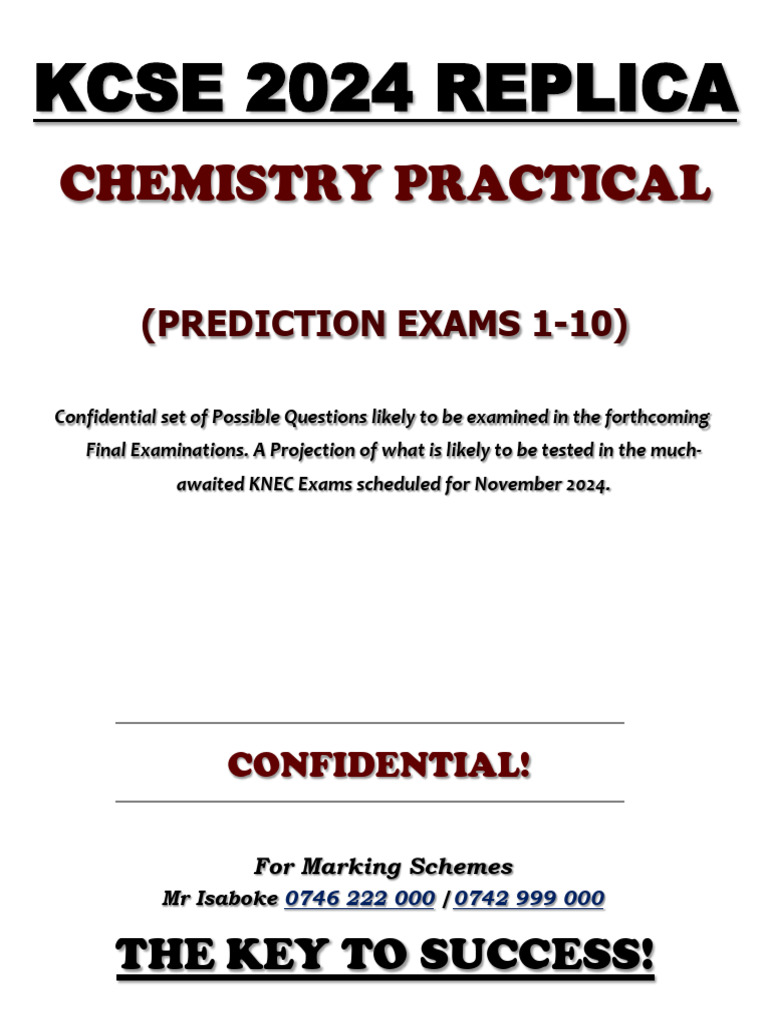 KCSE 2024 REPLICA

CHEMISTRY PRACTICAL

(PREDICTION EXAMS 1-10)

Confidential set of Possible Questions likely to be examined in the forthcoming Final Examinations. A Projection of what is likely to be tested in the much-awaited KNEC Exams scheduled for November 2024.

CONFIDENTIAL!

For Marking Schemes
Mr Isaboke 0746 222 000 / 0742 999 000

THE KEY TO SUCCESS!